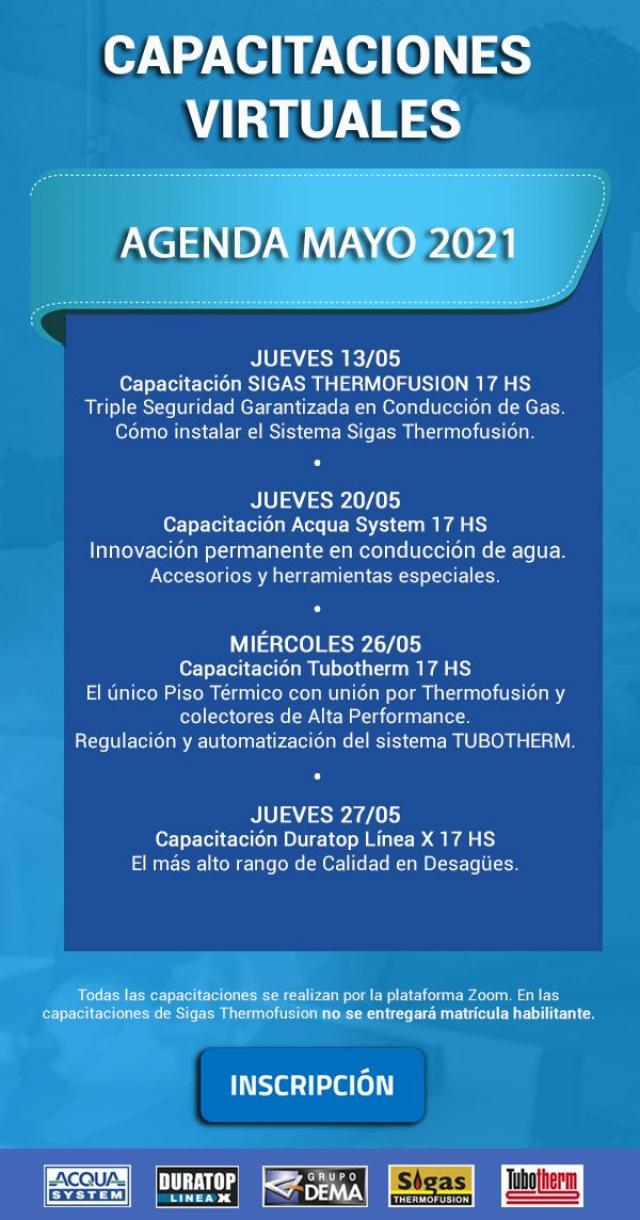 CAPACITACIONES VIRTUALES

AGENDA MAYO 2021

JUEVES 13/05
Capacitación SIGAS THERMOFUSION 17 HS
Triple Seguridad Garantizada en Conducción de Gas.
Cómo instalar el Sistema Sigas Thermofusión.

•

JUEVES 20/05
Capacitación Acqua System 17 HS
Innovación permanente en conducción de agua.
Accesorios y herramientas especiales.

•

MIÉRCOLES 26/05
Capacitación Tubotherm 17 HS
El único Piso Térmico con unión por Thermofusión y colectores de Alta Performance.
Regulación y automatización del sistema TUBOTHERM.

•

JUEVES 27/05
Capacitación Duratop Línea X 17 HS
El más alto rango de Calidad en Desagües.

Todas las capacitaciones se realizan por la plataforma Zoom. En las capacitaciones de Sigas Thermofusion no se entregará matrícula habilitante.

INSCRIPCIÓN

ACQUA SYSTEM DURATOP LINEA X GRUPO DEMA Sigas THERMOFUSION Tubotherm